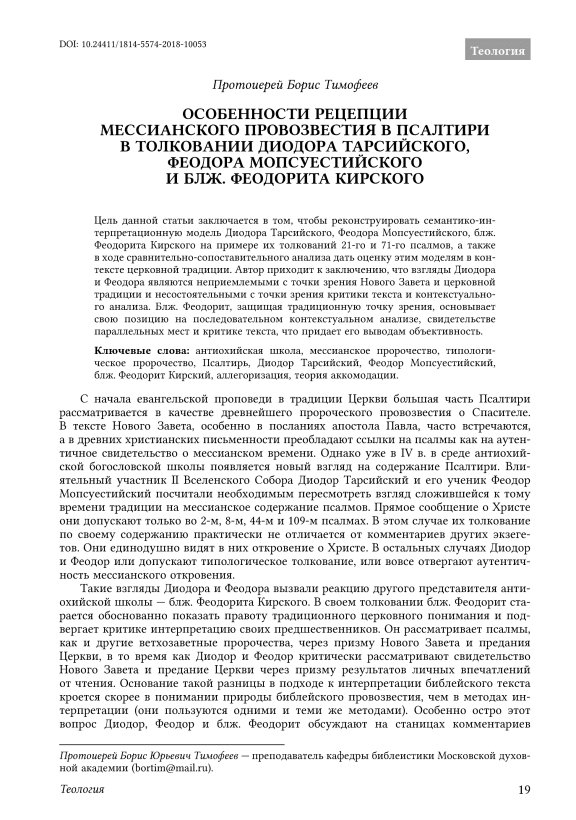 DOI: 10.24411/1814-5574-2018-10053

Теология

Протоиерей Борис Тимофеев

ОСОБЕННОСТИ РЕЦЕПЦИИ МЕССИАНСКОГО ПРОВОЗВЕСТИЯ В ПСАЛТИРИ В ТОЛКОВАНИИ ДИОДОРА ТАРСИЙСКОГО, ФЕОДОРА МОПСУЕСТИЙСКОГО И БЛЖ. ФЕОДОРИТА КИРСКОГО

Цель данной статьи заключается в том, чтобы реконструировать семантико-интерпретационную модель Диодора Тарсийского, Феодора Мопсуестийского, блж. Феодорита Кирского на примере их толкований 21-го и 71-го псалмов, а также в ходе сравнительно-сопоставительного анализа дать оценку этим моделям в контексте церковной традиции. Автор приходит к заключению, что взгляды Диодора и Феодора являются неприемлемыми с точки зрения Нового Завета и церковной традиции и несостоятельными с точки зрения критики текста и контекстуального анализа. Блж. Феодорит, защищая традиционную точку зрения, основывает свою позицию на последовательном контекстуальном анализе, свидетельстве параллельных мест и критике текста, что придает его выводам объективность.

Ключевые слова: антиохийская школа, мессианское пророчество, типологическое пророчество, Псалтирь, Диодор Тарсийский, Феодор Мопсуестийский, блж. Феодорит Кирский, аллегоризация, теория аккомодации.

С начала евангельской проповеди в традиции Церкви большая часть Псалтири рассматривается в качестве древнейшего пророческого провозвестия о Спасителе. В тексте Нового Завета, особенно в посланиях апостола Павла, часто встречаются, а в древних христианских письменности преобладают ссылки на псалмы как на аутентичное свидетельство о мессианском времени. Однако уже в IV в. в среде антиохийской богословской школы появляется новый взгляд на содержание Псалтири. Влиятельный участник II Вселенского Собора Диодор Тарсийский и его ученик Феодор Мопсуестийский посчитали необходимым пересмотреть взгляд сложившейся к тому времени традиции на мессианское содержание псалмов. Прямое сообщение о Христе они допускают только во 2-м, 8-м, 44-м и 109-м псалмах. В этом случае их толкование по своему содержанию практически не отличается от комментариев других экзегетов. Они единодушно видят в них откровение о Христе. В остальных случаях Диодор и Феодор или допускают типологическое толкование, или вовсе отвергают аутентичность мессианского откровения.

Такие взгляды Диодора и Феодора вызвали реакцию другого представителя антиохийской школы — блж. Феодорита Кирского. В своем толковании блж. Феодорит старается обоснованно показать правоту традиционного церковного понимания и подвергает критике интерпретацию своих предшественников. Он рассматривает псалмы, как и другие ветхозаветные пророчества, через призму Нового Завета и предания Церкви, в то время как Диодор и Феодор критически рассматривают свидетельство Нового Завета и предание Церкви через призму результатов личных впечатлений от чтения. Основание такой разницы в подходе к интерпретации библейского текста кроется скорее в понимании природы библейского провозвестия, чем в методах интерпретации (они пользуются одними и теми же методами). Особенно остро этот вопрос Диодор, Феодор и блж. Феодорит обсуждают на станицах комментариев

Протоиерей Борис Юрьевич Тимофеев — преподаватель кафедры библеистики Московской духовной академии (bortim@mail.ru).

Теология

19